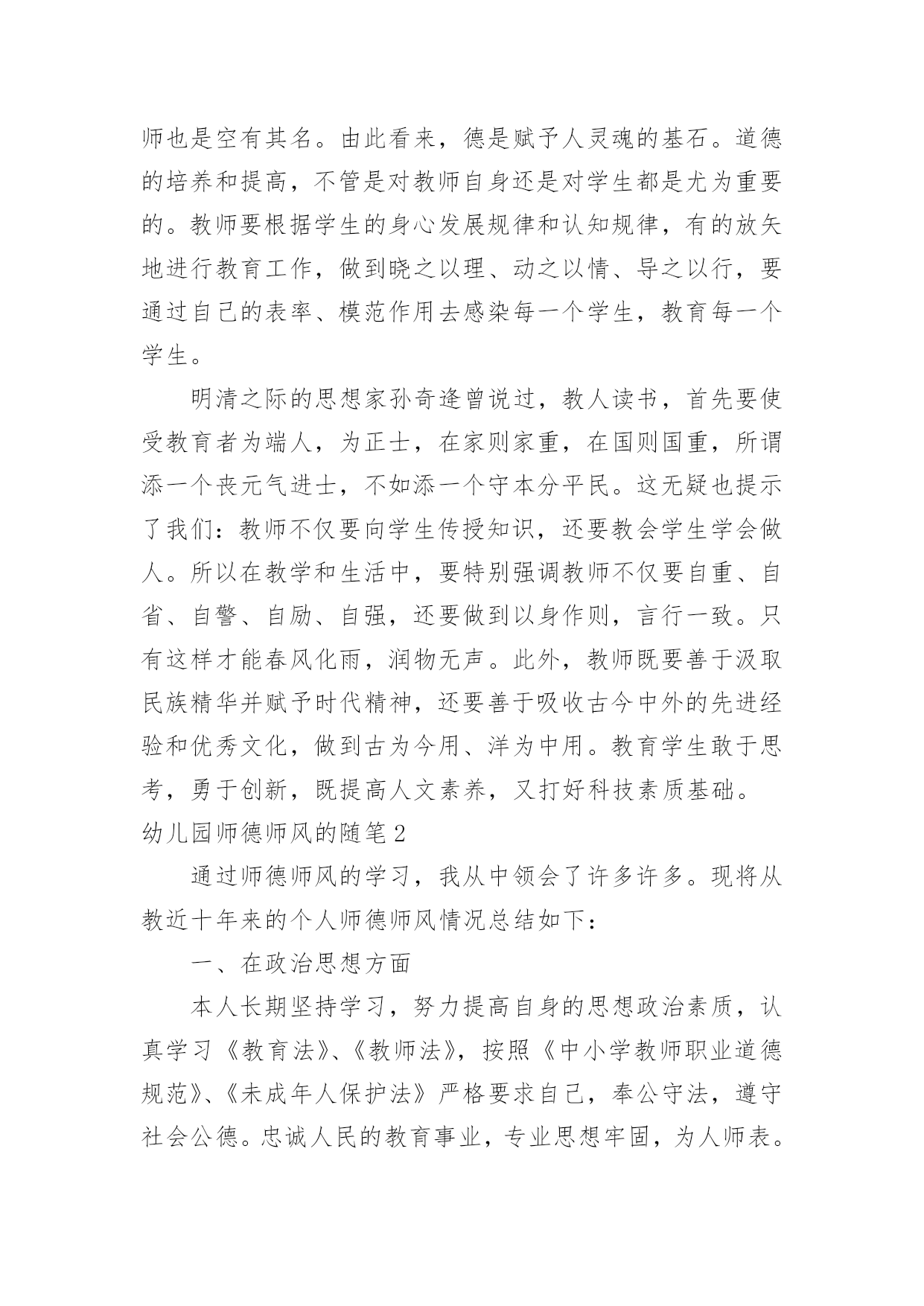 师也是空有其名。由此看来，德是赋予人灵魂的基石。道德的培养和提高，不管是对教师自身还是对学生都是尤为重要的。教师要根据学生的身心发展规律和认知规律，有的放矢地进行教育工作，做到晓之以理、动之以情、导之以行，要通过自己的表率、模范作用去感染每一个学生，教育每一个学生。

明清之际的思想家孙奇逢曾说过，教人读书，首先要使受教育者为端人，为正士，在家则家重，在国则国重，所谓添一个丧元气进士，不如添一个守本分平民。这无疑也提示了我们：教师不仅要向学生传授知识，还要教会学生学会做人。所以在教学和生活中，要特别强调教师不仅要自重、自省、自警、自励、自强，还要做到以身作则，言行一致。只有这样才能春风化雨，润物无声。此外，教师既要善于汲取民族精华并赋予时代精神，还要善于吸收古今中外的先进经验和优秀文化，做到古为今用、洋为中用。教育学生敢于思考，勇于创新，既提高人文素养，又打好科技素质基础。

幼儿园师德师风的随笔2

通过师德师风的学习，我从中领会了许多许多。现将从教近十年来的个人师德师风情况总结如下：

一、在政治思想方面

本人长期坚持学习，努力提高自身的思想政治素质，认真学习《教育法》、《教师法》，按照《中小学教师职业道德规范》、《未成年人保护法》严格要求自己，奉公守法，遵守社会公德。忠诚人民的教育事业，专业思想牢固，为人师表。